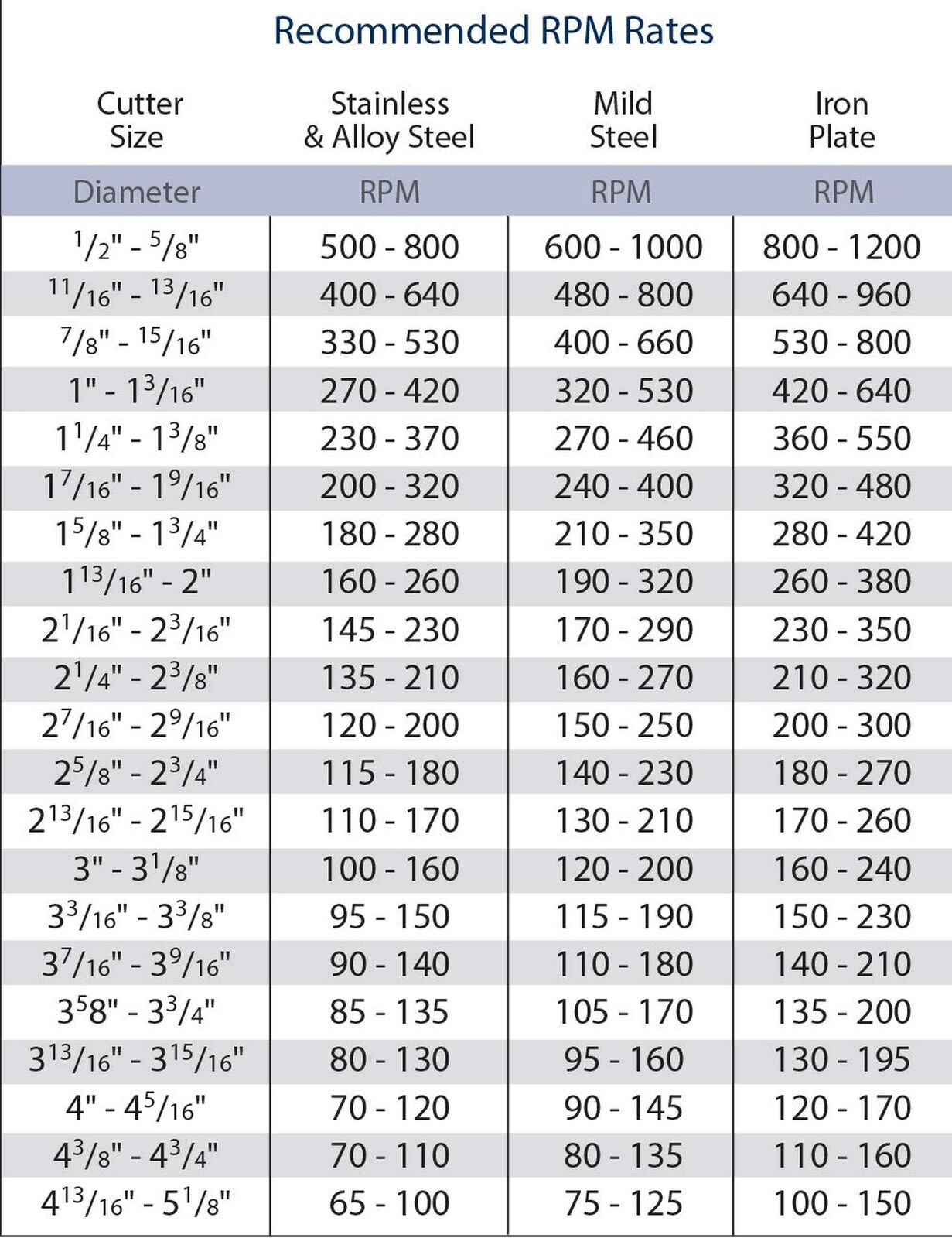 Recommended RPM Rates

| Cutter Size | Stainless & Alloy Steel | Mild Steel | Iron Plate |
|---|---|---|---|
| Diameter | RPM | RPM | RPM |
| $^1/_2$" - $^5/_8$" | 500 - 800 | 600 - 1000 | 800 - 1200 |
| $^{11}/_{16}$" - $^{13}/_{16}$" | 400 - 640 | 480 - 800 | 640 - 960 |
| $^7/_8$" - $^{15}/_{16}$" | 330 - 530 | 400 - 660 | 530 - 800 |
| 1" - $1^3/_{16}$" | 270 - 420 | 320 - 530 | 420 - 640 |
| $1^1/_4$" - $1^3/_8$" | 230 - 370 | 270 - 460 | 360 - 550 |
| $1^7/_{16}$" - $1^9/_{16}$" | 200 - 320 | 240 - 400 | 320 - 480 |
| $1^5/_8$" - $1^3/_4$" | 180 - 280 | 210 - 350 | 280 - 420 |
| $1^{13}/_{16}$" - 2" | 160 - 260 | 190 - 320 | 260 - 380 |
| $2^1/_{16}$" - $2^3/_{16}$" | 145 - 230 | 170 - 290 | 230 - 350 |
| $2^1/_4$" - $2^3/_8$" | 135 - 210 | 160 - 270 | 210 - 320 |
| $2^7/_{16}$" - $2^9/_{16}$" | 120 - 200 | 150 - 250 | 200 - 300 |
| $2^5/_8$" - $2^3/_4$" | 115 - 180 | 140 - 230 | 180 - 270 |
| $2^{13}/_{16}$" - $2^{15}/_{16}$" | 110 - 170 | 130 - 210 | 170 - 260 |
| 3" - $3^1/_8$" | 100 - 160 | 120 - 200 | 160 - 240 |
| $3^3/_{16}$" - $3^3/_8$" | 95 - 150 | 115 - 190 | 150 - 230 |
| $3^7/_{16}$" - $3^9/_{16}$" | 90 - 140 | 110 - 180 | 140 - 210 |
| $3^5 8$" - $3^3/_4$" | 85 - 135 | 105 - 170 | 135 - 200 |
| $3^{13}/_{16}$" - $3^{15}/_{16}$" | 80 - 130 | 95 - 160 | 130 - 195 |
| 4" - $4^5/_{16}$" | 70 - 120 | 90 - 145 | 120 - 170 |
| $4^3/_8$" - $4^3/_4$" | 70 - 110 | 80 - 135 | 110 - 160 |
| $4^{13}/_{16}$" - $5^1/_8$" | 65 - 100 | 75 - 125 | 100 - 150 |